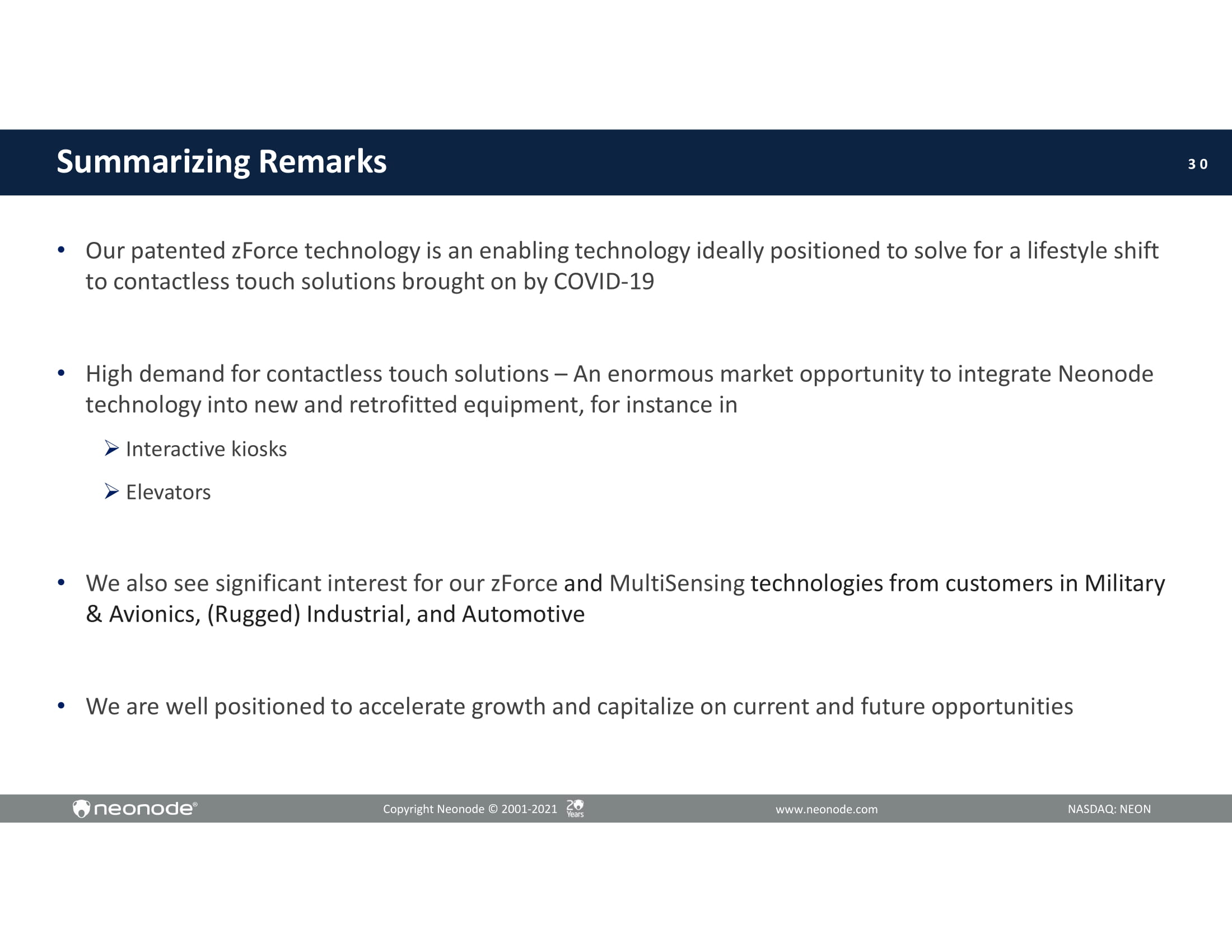 Summarizing Remarks

30

• Our patented zForce technology is an enabling technology ideally positioned to solve for a lifestyle shift to contactless touch solutions brought on by COVID-19

• High demand for contactless touch solutions – An enormous market opportunity to integrate Neonode technology into new and retrofitted equipment, for instance in

➢ Interactive kiosks

➢ Elevators

• We also see significant interest for our zForce and MultiSensing technologies from customers in Military & Avionics, (Rugged) Industrial, and Automotive

• We are well positioned to accelerate growth and capitalize on current and future opportunities

neonode®

Copyright Neonode © 2001-2021

20 Years

www.neonode.com

NASDAQ: NEON